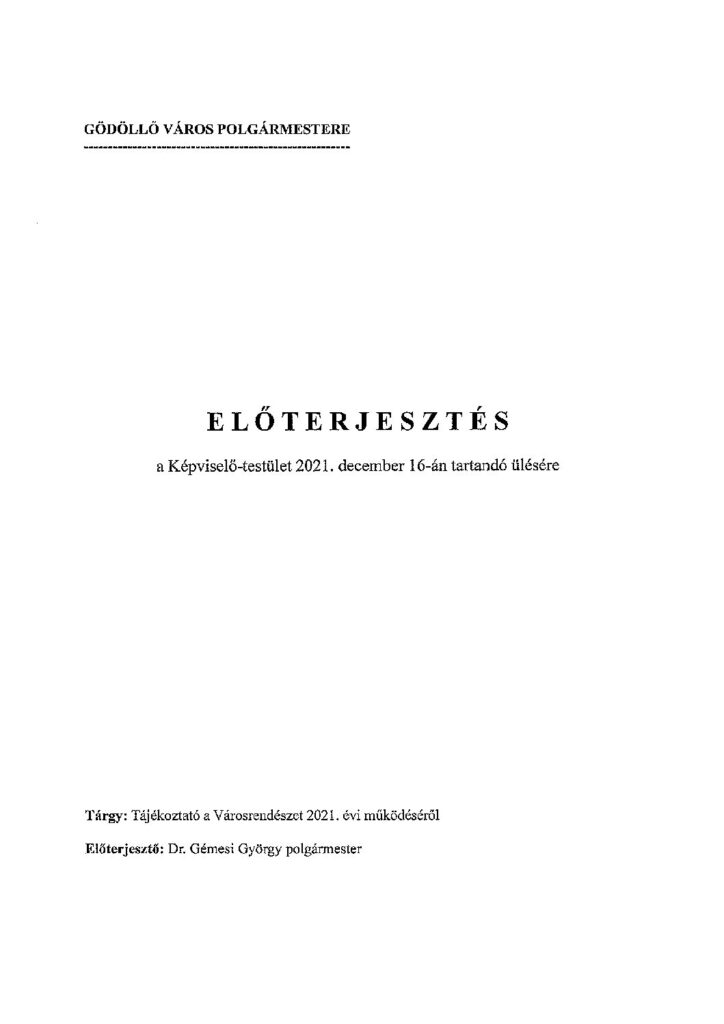 GÖDÖLLŐ VÁROS POLGÁRMESTERE

ELŐTERJESZTÉS

a Képviselő-testület 2021. december 16-án tartandó ülésére

Tárgy: Tájékoztató a Városrendészet 2021. évi működéséről

Előterjesztő: Dr. Gémesi György polgármester